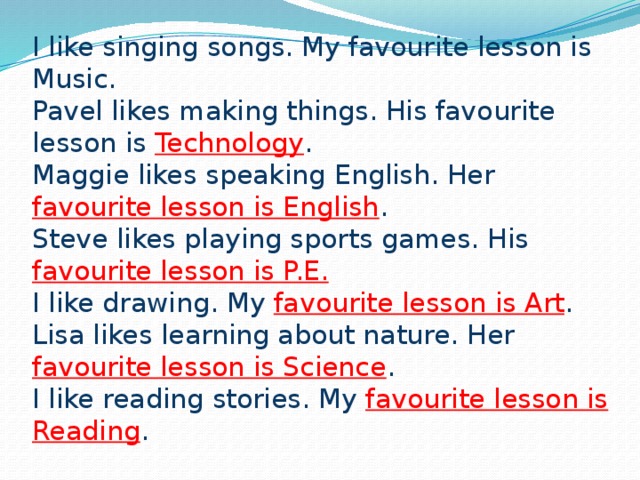 I like singing songs. My favourite lesson is Music.
Pavel likes making things. His favourite lesson is Technology.
Maggie likes speaking English. Her favourite lesson is English.
Steve likes playing sports games. His favourite lesson is P.E.
I like drawing. My favourite lesson is Art.
Lisa likes learning about nature. Her favourite lesson is Science.
I like reading stories. My favourite lesson is Reading.